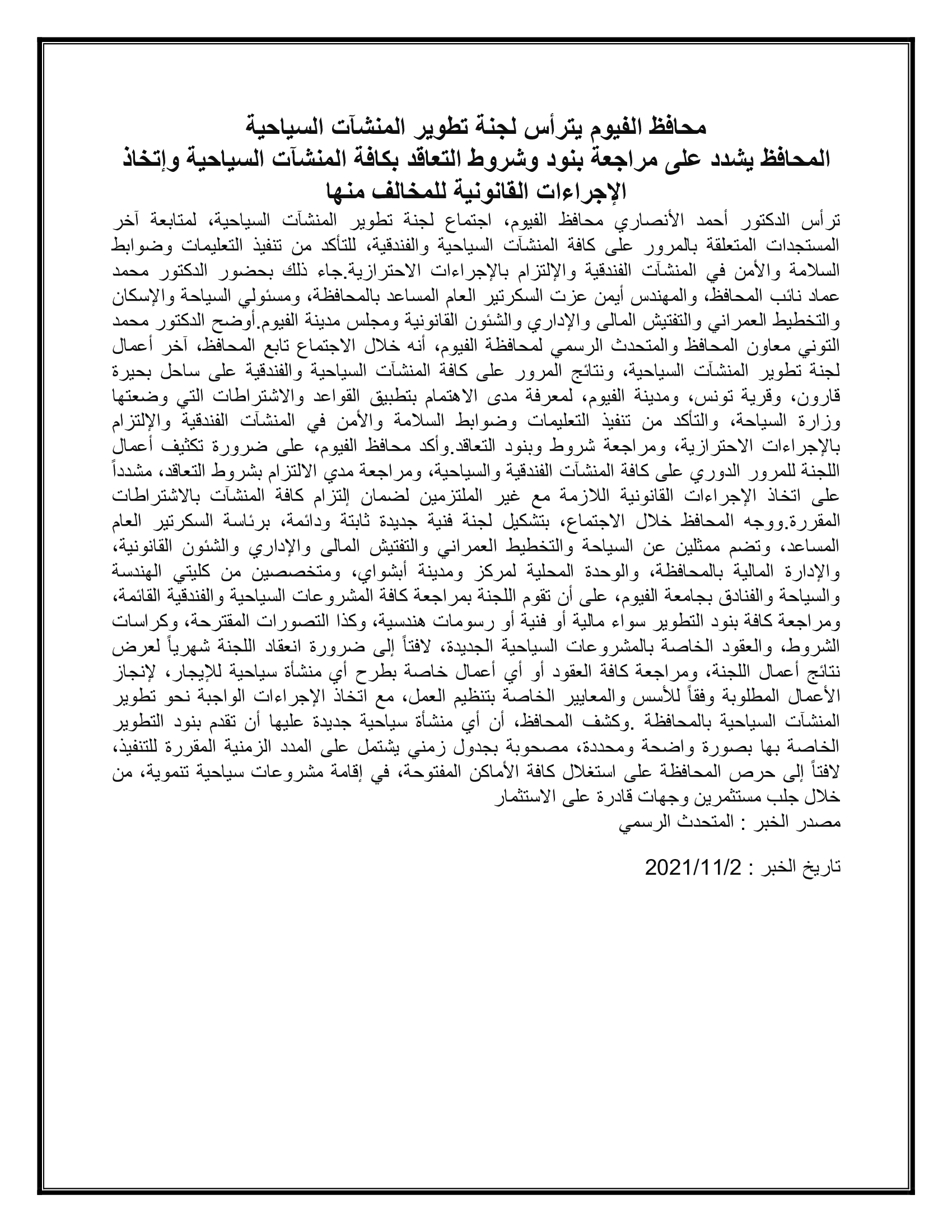 محافظ الفيوم يترأس لجنة تطوير المنشآت السياحية
المحافظ يشدد على مراجعة بنود وشروط التعاقد بكافة المنشآت السياحية وإتخاذ الإجراءات القانونية للمخالف منها

ترأس الدكتور أحمد الأنصاري محافظ الفيوم، اجتماع لجنة تطوير المنشآت السياحية، لمتابعة آخر المستجدات المتعلقة بالمرور على كافة المنشآت السياحية والفندقية، للتأكد من تنفيذ التعليمات وضوابط السلامة والأمن في المنشآت الفندقية والإلتزام بالإجراءات الاحترازية.جاء ذلك بحضور الدكتور محمد عماد نائب المحافظ، والمهندس أيمن عزت السكرتير العام المساعد بالمحافظة، ومسئولي السياحة والإسكان والتخطيط العمراني والتفتيش المالى والإداري والشئون القانونية ومجلس مدينة الفيوم.أوضح الدكتور محمد التوني معاون المحافظ والمتحدث الرسمي لمحافظة الفيوم، أنه خلال الاجتماع تابع المحافظ، آخر أعمال لجنة تطوير المنشآت السياحية، ونتائج المرور على كافة المنشآت السياحية والفندقية على ساحل بحيرة قارون، وقرية تونس، ومدينة الفيوم، لمعرفة مدى الاهتمام بتطبيق القواعد والاشتراطات التي وضعتها وزارة السياحة، والتأكد من تنفيذ التعليمات وضوابط السلامة والأمن في المنشآت الفندقية والإلتزام بالإجراءات الاحترازية، ومراجعة شروط وبنود التعاقد.وأكد محافظ الفيوم، على ضرورة تكثيف أعمال اللجنة للمرور الدوري على كافة المنشآت الفندقية والسياحية، ومراجعة مدي الالتزام بشروط التعاقد، مشدداً على اتخاذ الإجراءات القانونية اللازمة مع غير الملتزمين لضمان إلتزام كافة المنشآت بالاشتراطات المقررة.ووجه المحافظ خلال الاجتماع، بتشكيل لجنة فنية جديدة ثابتة ودائمة، برئاسة السكرتير العام المساعد، وتضم ممثلين عن السياحة والتخطيط العمراني والتفتيش المالى والإداري والشئون القانونية، والإدارة المالية بالمحافظة، والوحدة المحلية لمركز ومدينة أبشواي، ومتخصصين من كليتي الهندسة والسياحة والفنادق بجامعة الفيوم، على أن تقوم اللجنة بمراجعة كافة المشروعات السياحية والفندقية القائمة، ومراجعة كافة بنود التطوير سواء مالية أو فنية أو رسومات هندسية، وكذا التصورات المقترحة، وكراسات الشروط، والعقود الخاصة بالمشروعات السياحية الجديدة، لافتاً إلى ضرورة انعقاد اللجنة شهرياً لعرض نتائج أعمال اللجنة، ومراجعة كافة العقود أو أي أعمال خاصة بطرح أي منشأة سياحية للإيجار، لإنجاز الأعمال المطلوبة وفقاً للأسس والمعايير الخاصة بتنظيم العمل، مع اتخاذ الإجراءات الواجبة نحو تطوير المنشآت السياحية بالمحافظة .وكشف المحافظ، أن أي منشأة سياحية جديدة عليها أن تقدم بنود التطوير الخاصة بها بصورة واضحة ومحددة، مصحوبة بجدول زمني يشتمل على المدد الزمنية المقررة للتنفيذ، لافتاً إلى حرص المحافظة على استغلال كافة الأماكن المفتوحة، في إقامة مشروعات سياحية تنموية، من خلال جلب مستثمرين وجهات قادرة على الاستثمار
مصدر الخبر : المتحدث الرسمي

تاريخ الخبر : 2021/11/2